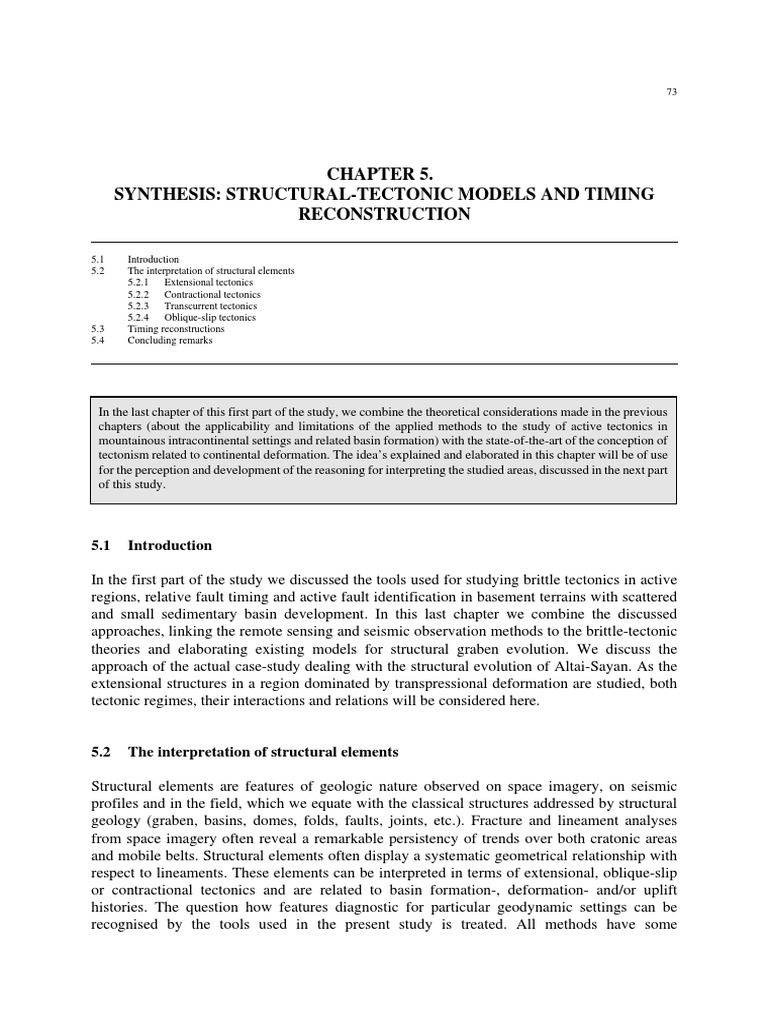 73

CHAPTER 5.
SYNTHESIS: STRUCTURAL-TECTONIC MODELS AND TIMING RECONSTRUCTION

5.1 Introduction
5.2 The interpretation of structural elements
5.2.1 Extensional tectonics
5.2.2 Contractional tectonics
5.2.3 Transcurrent tectonics
5.2.4 Oblique-slip tectonics
5.3 Timing reconstructions
5.4 Concluding remarks

In the last chapter of this first part of the study, we combine the theoretical considerations made in the previous chapters (about the applicability and limitations of the applied methods to the study of active tectonics in mountainous intracontinental settings and related basin formation) with the state-of-the-art of the conception of tectonism related to continental deformation. The idea's explained and elaborated in this chapter will be of use for the perception and development of the reasoning for interpreting the studied areas, discussed in the next part of this study.

5.1 Introduction

In the first part of the study we discussed the tools used for studying brittle tectonics in active regions, relative fault timing and active fault identification in basement terrains with scattered and small sedimentary basin development. In this last chapter we combine the discussed approaches, linking the remote sensing and seismic observation methods to the brittle-tectonic theories and elaborating existing models for structural graben evolution. We discuss the approach of the actual case-study dealing with the structural evolution of Altai-Sayan. As the extensional structures in a region dominated by transpressional deformation are studied, both tectonic regimes, their interactions and relations will be considered here.

5.2 The interpretation of structural elements

Structural elements are features of geologic nature observed on space imagery, on seismic profiles and in the field, which we equate with the classical structures addressed by structural geology (graben, basins, domes, folds, faults, joints, etc.). Fracture and lineament analyses from space imagery often reveal a remarkable persistency of trends over both cratonic areas and mobile belts. Structural elements often display a systematic geometrical relationship with respect to lineaments. These elements can be interpreted in terms of extensional, oblique-slip or contractional tectonics and are related to basin formation-, deformation- and/or uplift histories. The question how features diagnostic for particular geodynamic settings can be recognised by the tools used in the present study is treated. All methods have some